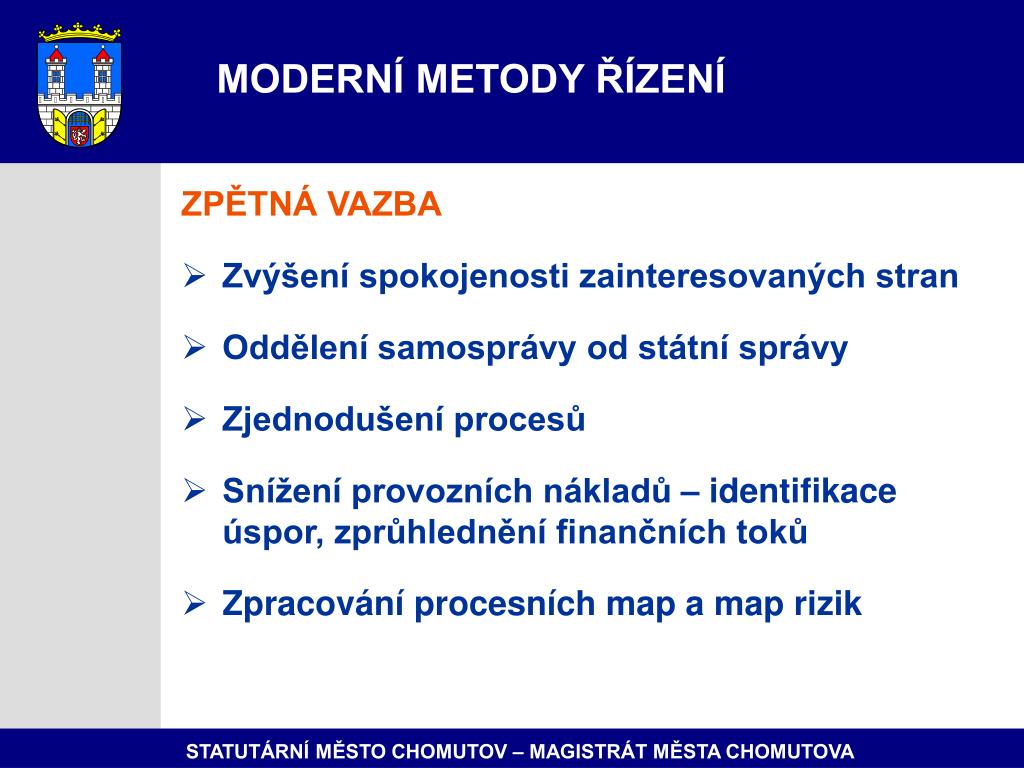 MODERNÍ METODY ŘÍZENÍ

ZPĚTNÁ VAZBA

➢ Zvýšení spokojenosti zainteresovaných stran

➢ Oddělení samosprávy od státní správy

➢ Zjednodušení procesů

➢ Snížení provozních nákladů – identifikace úspor, zprůhlednění finančních toků

➢ Zpracování procesních map a map rizik

STATUTÁRNÍ MĚSTO CHOMUTOV – MAGISTRÁT MĚSTA CHOMUTOVA